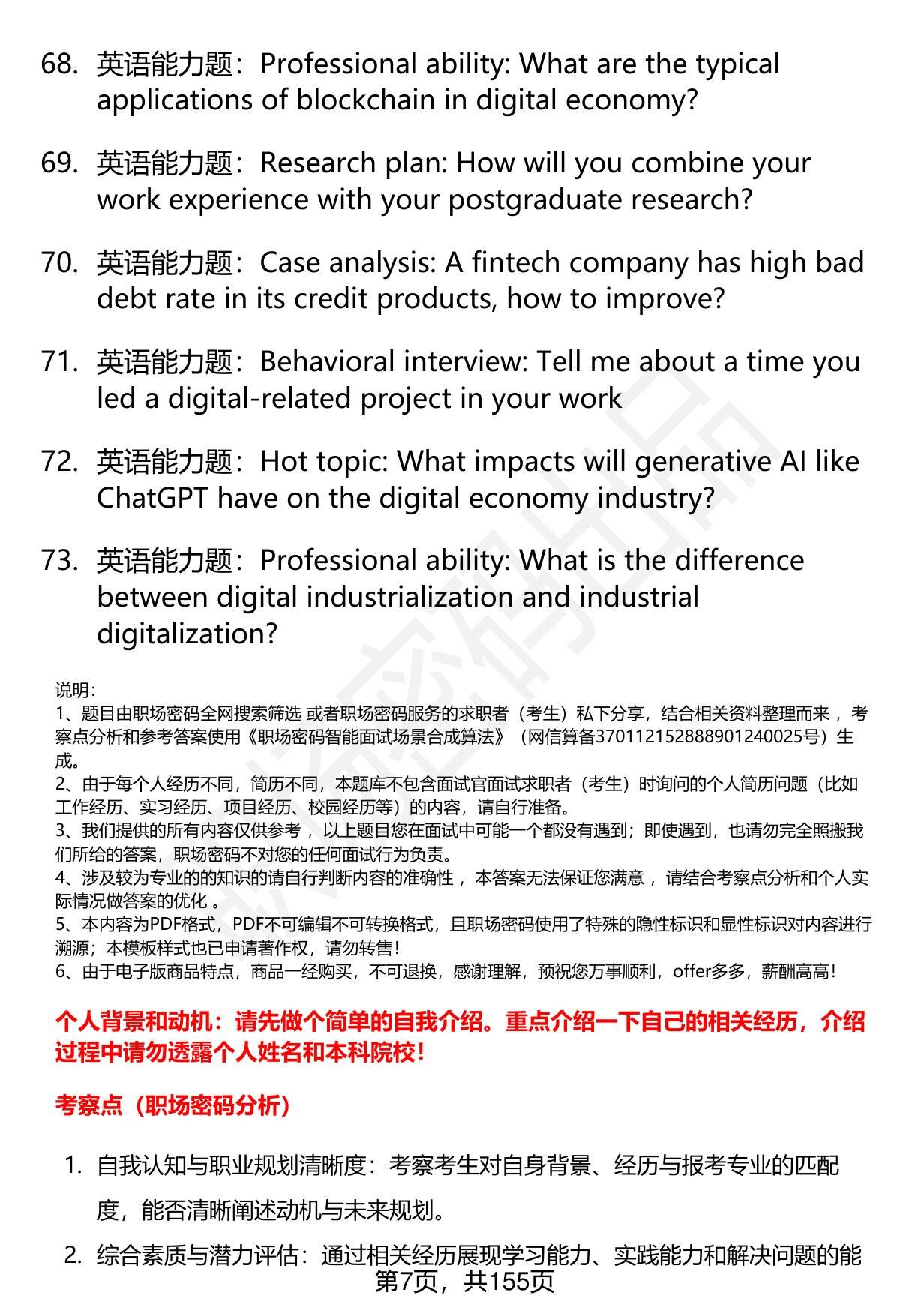 68. 英语能力题：Professional ability: What are the typical applications of blockchain in digital economy?

69. 英语能力题：Research plan: How will you combine your work experience with your postgraduate research?

70. 英语能力题：Case analysis: A fintech company has high bad debt rate in its credit products, how to improve?

71. 英语能力题：Behavioral interview: Tell me about a time you led a digital-related project in your work

72. 英语能力题：Hot topic: What impacts will generative AI like ChatGPT have on the digital economy industry?

73. 英语能力题：Professional ability: What is the difference between digital industrialization and industrial digitalization?

说明：
1、题目由职场密码全网搜索筛选 或者职场密码服务的求职者（考生）私下分享，结合相关资料整理而来 ，考察点分析和参考答案使用《职场密码智能面试场景合成算法》（网信算备370112152888901240025号）生成。
2、由于每个人经历不同，简历不同，本题库不包含面试官面试求职者（考生）时询问的个人简历问题（比如工作经历、实习经历、项目经历、校园经历等）的内容，请自行准备。
3、我们提供的所有内容仅供参考 ，以上题目您在面试中可能一个都没有遇到；即使遇到，也请勿完全照搬我们所给的答案，职场密码不对您的任何面试行为负责。
4、涉及较为专业的的知识的请自行判断内容的准确性 ，本答案无法保证您满意 ，请结合考察点分析和个人实际情况做答案的优化 。
5、本内容为PDF格式，PDF不可编辑不可转换格式，且职场密码使用了特殊的隐性标识和显性标识对内容进行溯源；本模板样式也已申请著作权，请勿转售！
6、由于电子版商品特点，商品一经购买，不可退换，感谢理解，预祝您万事顺利，offer多多，薪酬高高！

个人背景和动机：请先做个简单的自我介绍。重点介绍一下自己的相关经历，介绍过程中请勿透露个人姓名和本科院校！

考察点（职场密码分析）

1. 自我认知与职业规划清晰度：考察考生对自身背景、经历与报考专业的匹配度，能否清晰阐述动机与未来规划。

2. 综合素质与潜力评估：通过相关经历展现学习能力、实践能力和解决问题的能

第7页，共155页